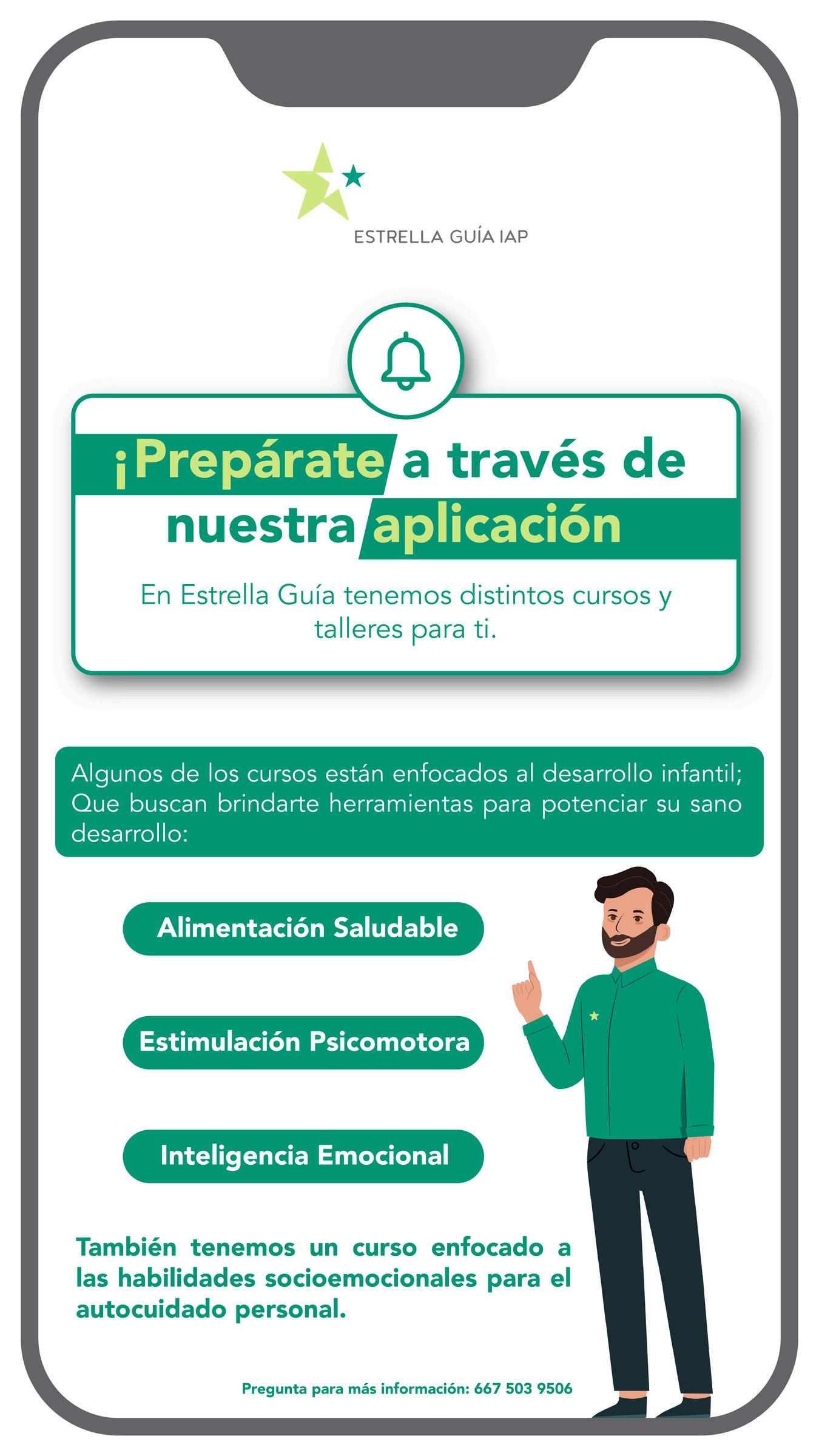 ESTRELLA GUÍA IAP

¡Prepárate a través de nuestra aplicación

En Estrella Guía tenemos distintos cursos y talleres para ti.

Algunos de los cursos están enfocados al desarrollo infantil; Que buscan brindarte herramientas para potenciar su sano desarrollo:

Alimentación Saludable

Estimulación Psicomotora

Inteligencia Emocional

También tenemos un curso enfocado a las habilidades socioemocionales para el autocuidado personal.

Pregunta para más información: 667 503 9506